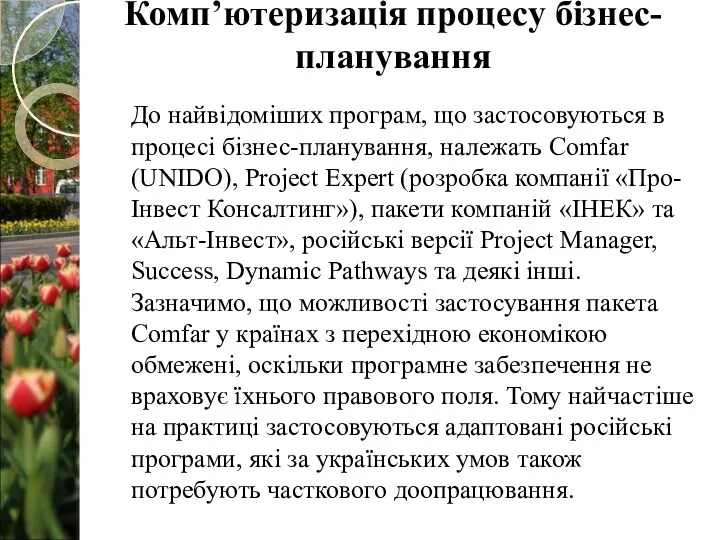 Комп’ютеризація процесу бізнес-планування

До найвідоміших програм, що застосовуються в процесі бізнес-планування, належать Comfar (UNIDO), Project Expert (розробка компанії «Про-Інвест Консалтинг»), пакети компаній «ІНЕК» та «Альт-Інвест», російські версії Project Manager, Success, Dynamic Pathways та деякі інші. Зазначимо, що можливості застосування пакета Comfar у країнах з перехідною економікою обмежені, оскільки програмне забезпечення не враховує їхнього правового поля. Тому найчастіше на практиці застосовуються адаптовані російські програми, які за українських умов також потребують часткового доопрацювання.